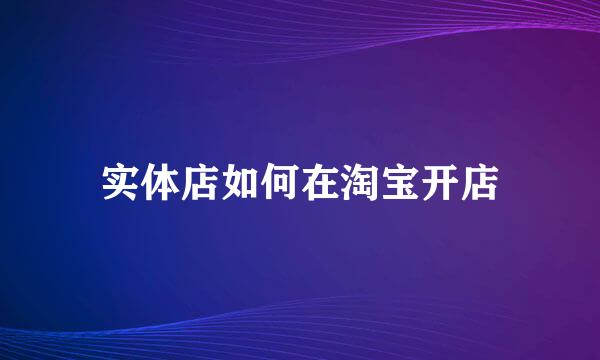 实体店如何在淘宝开店